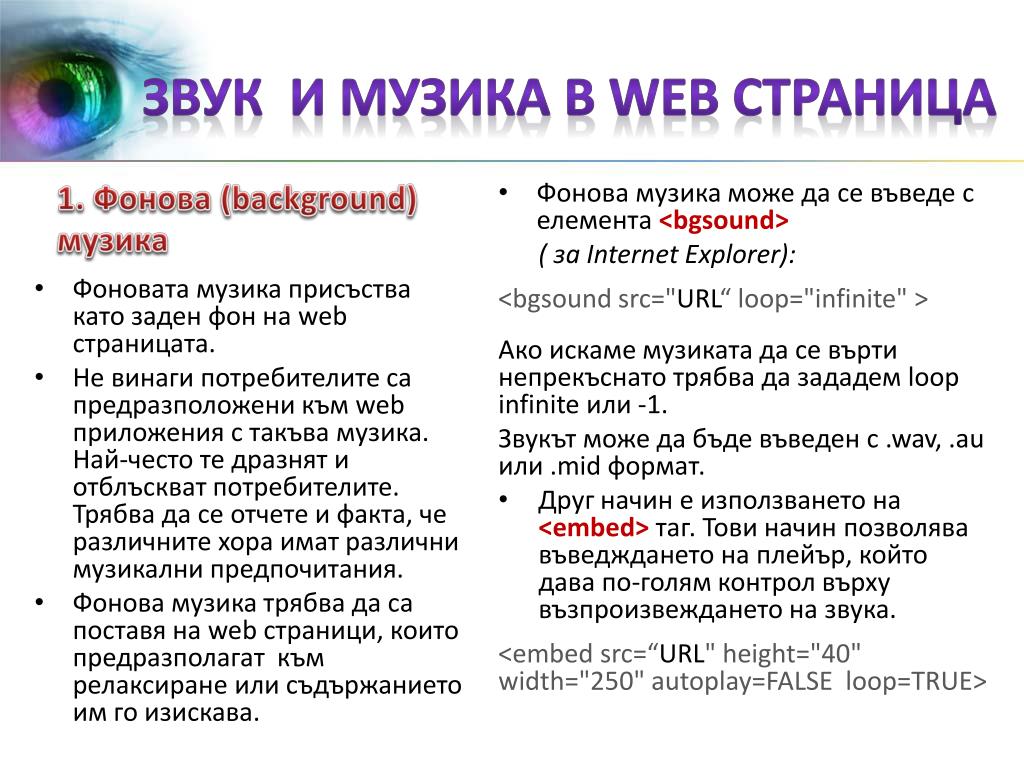 ЗВУК И МУЗИКА В WEB СТРАНИЦА

1. Фонова (background) музика

• Фоновата музика присъства като заден фон на web страницата.
• Не винаги потребителите са предразположени към web приложения с такъва музика. Най-често те дразнят и отблъскват потребителите. Трябва да се отчете и факта, че различните хора имат различни музикални предпочитания.
• Фонова музика трябва да са поставя на web страници, които предразполагат към релаксиране или съдържанието им го изисква.

• Фонова музика може да се въведе с елемента <bgsound>
( за Internet Explorer):

<bgsound src="URL“ loop="infinite" >

Ако искаме музиката да се върти непрекъснато трябва да зададем loop infinite или -1.

Звукът може да бъде въведен с .wav, .au или .mid формат.

• Друг начин е използването на <embed> таг. Този начин позволява въвеждането на плейър, който дава по-голям контрол върху възпроизвеждането на звука.

<embed src=“URL" height="40" width="250" autoplay=FALSE loop=TRUE>